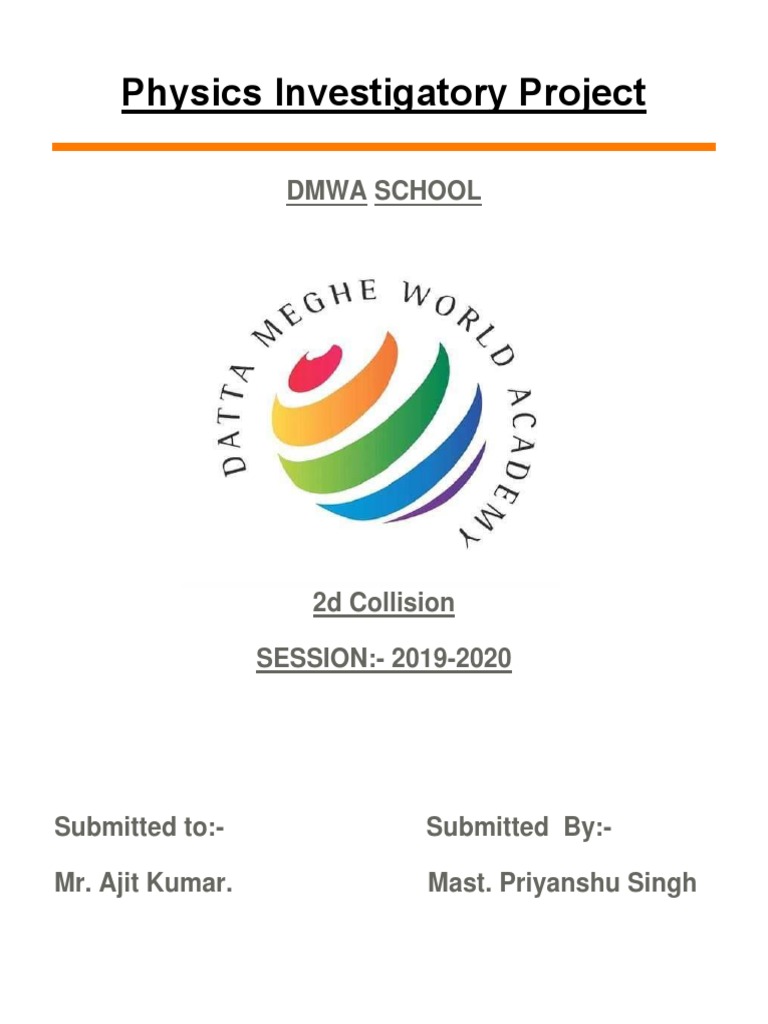 Physics Investigatory Project

DMWA SCHOOL

DATTA MEGHE WORLD ACADEMY

2d Collision

SESSION:- 2019-2020

Submitted to:-

Mr. Ajit Kumar.

Submitted By:-

Mast. Priyanshu Singh